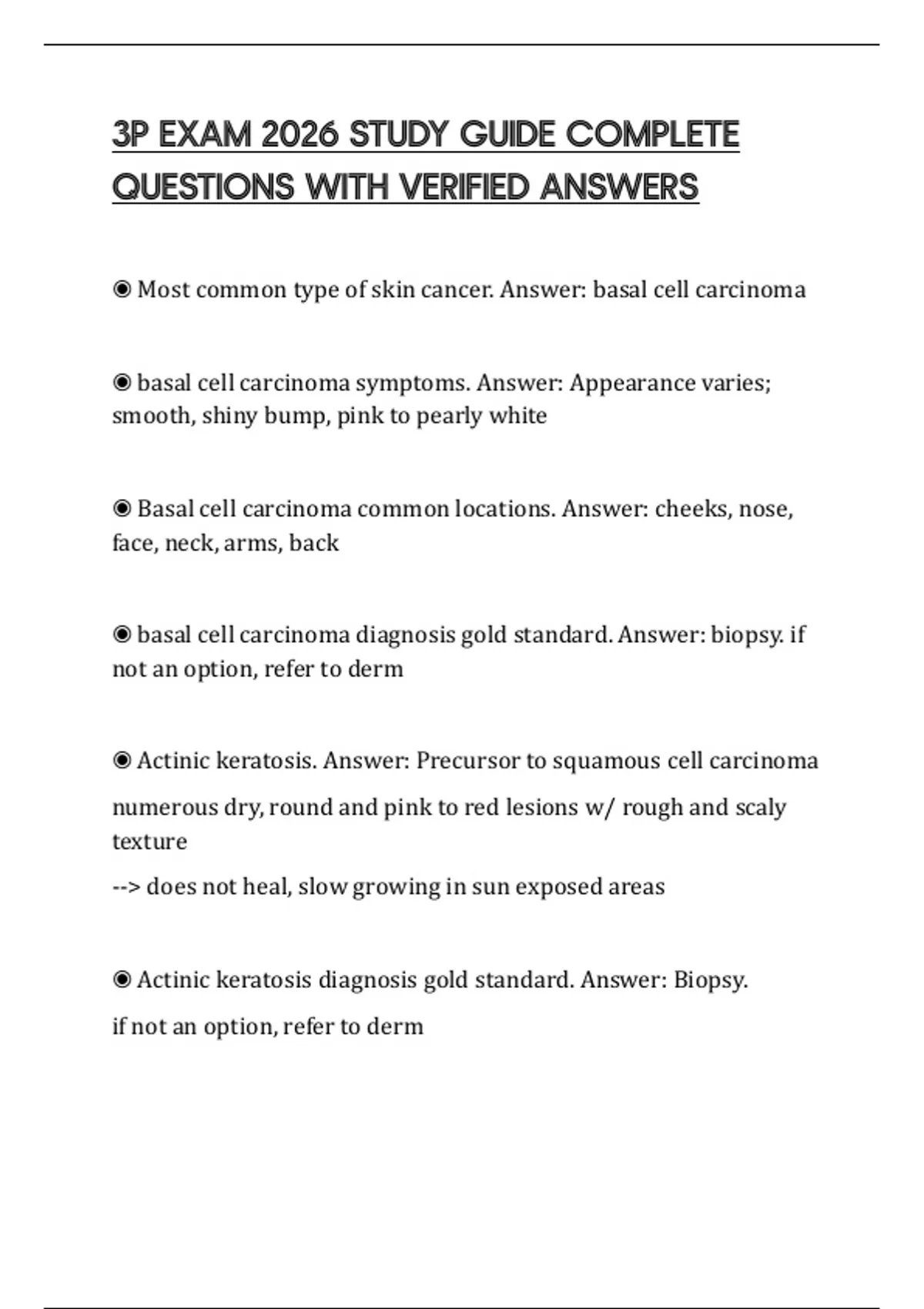 3P EXAM 2026 STUDY GUIDE COMPLETE QUESTIONS WITH VERIFIED ANSWERS

◉ Most common type of skin cancer. Answer: basal cell carcinoma

◉ basal cell carcinoma symptoms. Answer: Appearance varies; smooth, shiny bump, pink to pearly white

◉ Basal cell carcinoma common locations. Answer: cheeks, nose, face, neck, arms, back

◉ basal cell carcinoma diagnosis gold standard. Answer: biopsy. if not an option, refer to derm

◉ Actinic keratosis. Answer: Precursor to squamous cell carcinoma

numerous dry, round and pink to red lesions w/ rough and scaly texture

--> does not heal, slow growing in sun exposed areas

◉ Actinic keratosis diagnosis gold standard. Answer: Biopsy.

if not an option, refer to derm